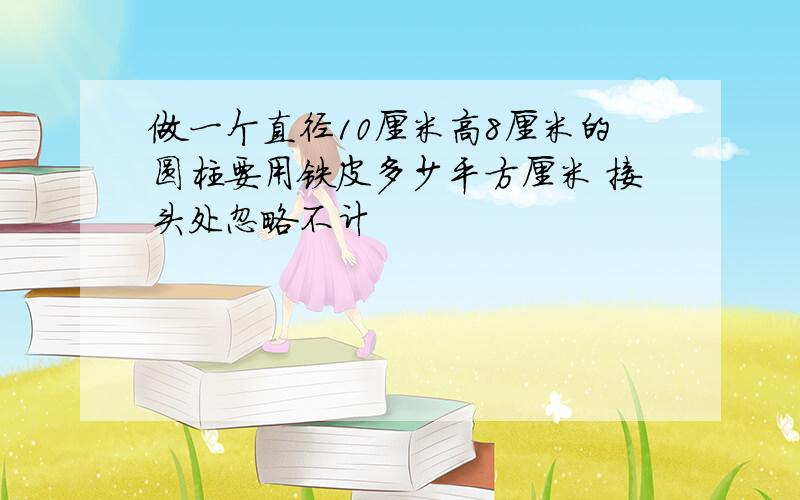 做一个直径10厘米高8厘米的圆柱要用铁皮多少平方厘米 接头处忽略不计